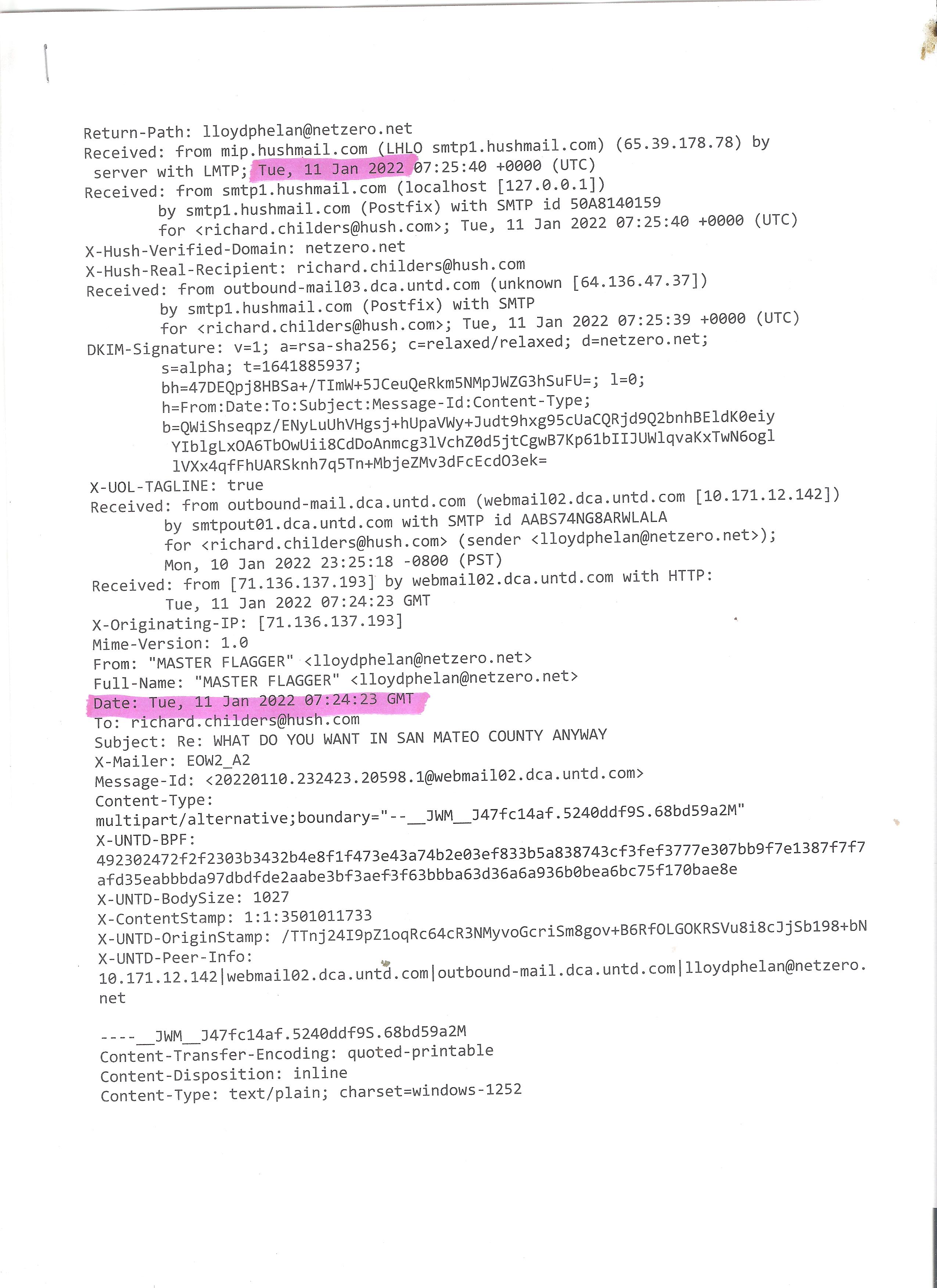 Return-Path: lloydphelan@netzero.net
Received: from mip.hushmail.com (LHLO smtp1.hushmail.com) (65.39.178.78) by server with LMTP; Tue, 11 Jan 2022 07:25:40 +0000 (UTC)
Received: from smtp1.hushmail.com (localhost [127.0.0.1])
by smtp1.hushmail.com (Postfix) with SMTP id 50A8140159
for <richard.childers@hush.com>; Tue, 11 Jan 2022 07:25:40 +0000 (UTC)
X-Hush-Verified-Domain: netzero.net
X-Hush-Real-Recipient: richard.childers@hush.com
Received: from outbound-mail03.dca.untd.com (unknown [64.136.47.37])
by smtp1.hushmail.com (Postfix) with SMTP
for <richard.childers@hush.com>; Tue, 11 Jan 2022 07:25:39 +0000 (UTC)
DKIM-Signature: v=1; a=rsa-sha256; c=relaxed/relaxed; d=netzero.net;
s=alpha; t=1641885937;
bh=47DEQpj8HBSa+/TImW+5JCeuQeRkm5NMpJWZG3hSuFU=; l=0;
h=From:Date:To:Subject:Message-Id:Content-Type;
b=QWiShseqpz/ENyLuUhVHgsj+hUpaVWy+Judt9hxg95cUaCQRjd9Q2bnhBEldK0eiy
YIblgLxOA6TbOwUii8CdDoAnmcg3lVchZ0d5jtCgwB7Kp61bIIJUWlqvaKxTwN6ogl
lVXx4qfFhUARSknh7q5Tn+MbjeZMv3dFcEcdO3ek=
X-UOL-TAGLINE: true
Received: from outbound-mail.dca.untd.com (webmail02.dca.untd.com [10.171.12.142])
by smtpout01.dca.untd.com with SMTP id AABS74NG8ARWLALA
for <richard.childers@hush.com> (sender <lloydphelan@netzero.net>);
Mon, 10 Jan 2022 23:25:18 -0800 (PST)
Received: from [71.136.137.193] by webmail02.dca.untd.com with HTTP:
Tue, 11 Jan 2022 07:24:23 GMT
X-Originating-IP: [71.136.137.193]
Mime-Version: 1.0
From: "MASTER FLAGGER" <lloydphelan@netzero.net>
Full-Name: "MASTER FLAGGER" <lloydphelan@netzero.net>
Date: Tue, 11 Jan 2022 07:24:23 GMT
To: richard.childers@hush.com
Subject: Re: WHAT DO YOU WANT IN SAN MATEO COUNTY ANYWAY
X-Mailer: EOW2_A2
Message-Id: <20220110.232423.20598.1@webmail02.dca.untd.com>
Content-Type:
multipart/alternative;boundary="--__JWM__J47fc14af.5240ddf9S.68bd59a2M"
X-UNTD-BPF:
492302472f2f2303b3432b4e8f1f473e43a74b2e03ef833b5a838743cf3fef3777e307bb9f7e1387f7f7afd35eabbbda97dbdfde2aabe3bf3aef3f63bbba63d36a6a936b0bea6bc75f170bae8e
X-UNTD-BodySize: 1027
X-ContentStamp: 1:1:3501011733
X-UNTD-OriginStamp: /TTnj24I9pZ1oqRc64cR3NMyvoGcriSm8gov+B6RfOLGOKRSVu8i8cJjSb198+bN
X-UNTD-Peer-Info:
10.171.12.142|webmail02.dca.untd.com|outbound-mail.dca.untd.com|lloydphelan@netzero.net

----__JWM__J47fc14af.5240ddf9S.68bd59a2M
Content-Transfer-Encoding: quoted-printable
Content-Disposition: inline
Content-Type: text/plain; charset=windows-1252